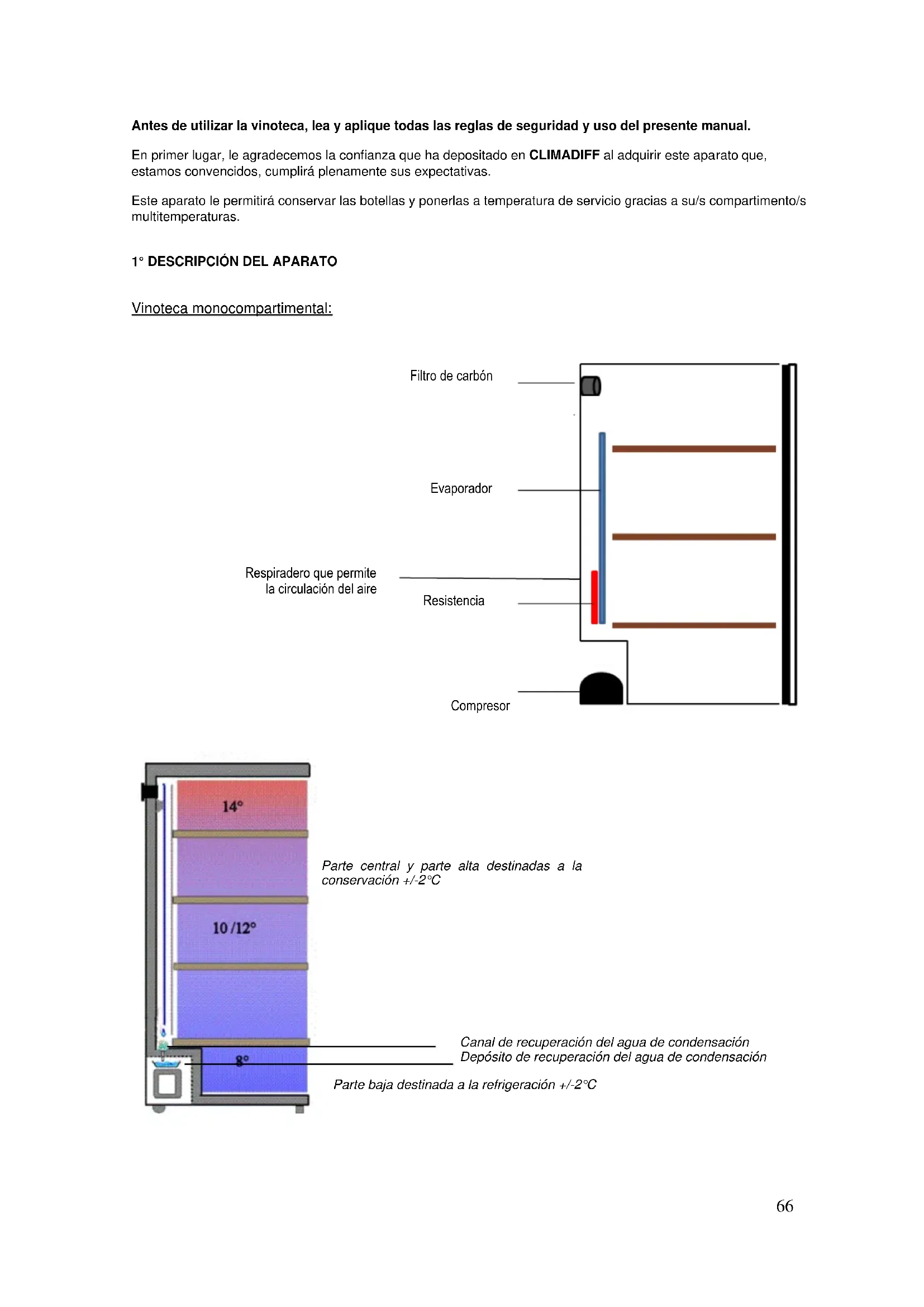 Antes de utilizar la vinoteca, lea y aplique todas las reglas de seguridad y uso del presente manual.

En primer lugar, le agradecemos la confianza que ha depositado en CLIMADIFF al adquirir este aparato que, estamos convencidos, cumplirá plenamente sus expectativas.

Este aparato le permitirá conservar las botellas y ponerlas a temperatura de servicio gracias a su/s compartimento/s multitemperaturas.

1° DESCRIPCIÓN DEL APARATO

Vinoteca monocompartimental:

Filtro de carbón

Evaporador

Respiradero que permite la circulación del aire

Resistencia

Compresor

14°

10 /12°

8°

Parte central y parte alta destinadas a la conservación +/-2°C

Canal de recuperación del agua de condensación
Depósito de recuperación del agua de condensación

Parte baja destinada a la refrigeración +/-2°C

66